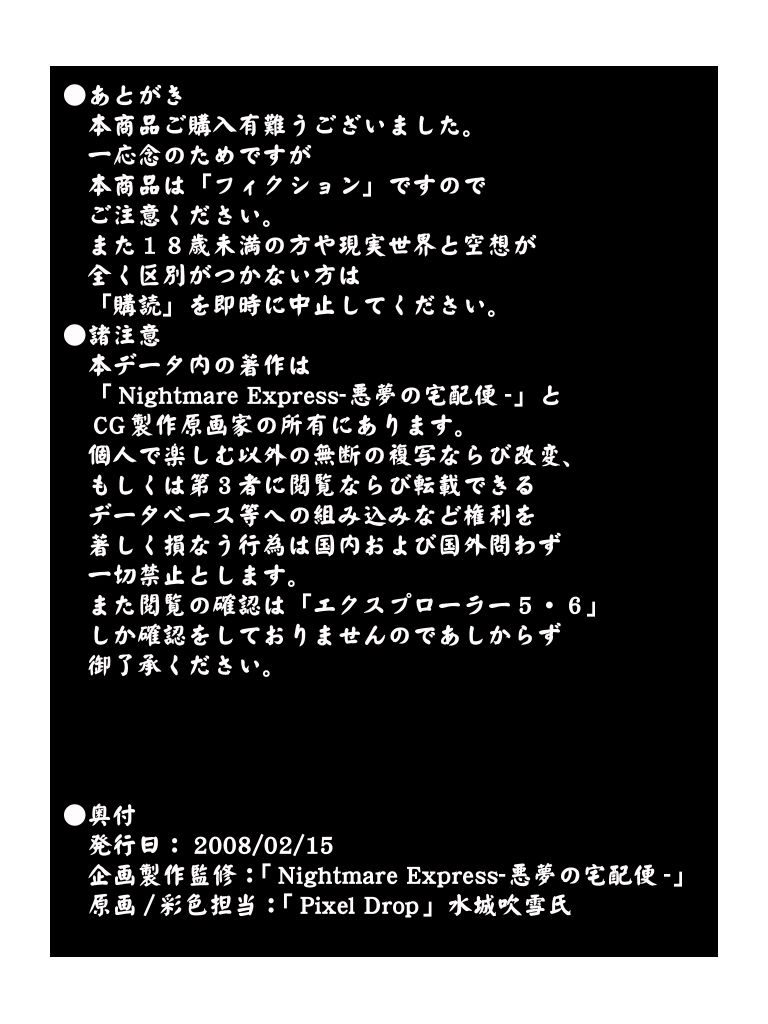 ●あとがき
本商品ご購入有難うございました。
一応念のためですが
本商品は「フィクション」ですので
ご注意ください。
また18歳未満の方や現実世界と空想が
全く区別がつかない方は
「購読」を即時に中止してください。
●諸注意
本データ内の著作は
「Nightmare Express-悪夢の宅配便-」と
CG製作原画家の所有にあります。
個人で楽しむ以外の無断の複写ならび改変、
もしくは第3者に閲覧ならび転載できる
データベース等への組み込みなど権利を
著しく損なう行為は国内および国外問わず
一切禁止とします。
また閲覧の確認は「エクスプローラー5・6」
しか確認をしておりませんのであしからず
御了承ください。

●奥付
発行日：2008/02/15
企画製作監修：「Nightmare Express-悪夢の宅配便-」
原画/彩色担当：「Pixel Drop」水城吹雪氏